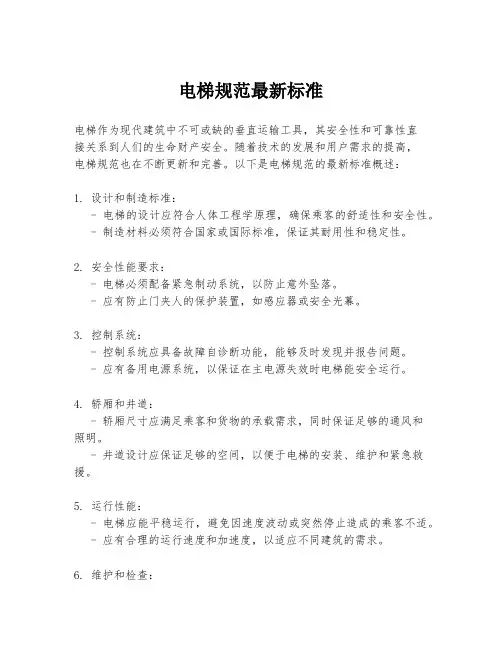 电梯规范最新标准

电梯作为现代建筑中不可或缺的垂直运输工具，其安全性和可靠性直接关系到人们的生命财产安全。随着技术的发展和用户需求的提高，电梯规范也在不断更新和完善。以下是电梯规范的最新标准概述：

1. 设计和制造标准：
- 电梯的设计应符合人体工程学原理，确保乘客的舒适性和安全性。
- 制造材料必须符合国家或国际标准，保证其耐用性和稳定性。

2. 安全性能要求：
- 电梯必须配备紧急制动系统，以防止意外坠落。
- 应有防止门夹人的保护装置，如感应器或安全光幕。

3. 控制系统：
- 控制系统应具备故障自诊断功能，能够及时发现并报告问题。
- 应有备用电源系统，以保证在主电源失效时电梯能安全运行。

4. 轿厢和井道：
- 轿厢尺寸应满足乘客和货物的承载需求，同时保证足够的通风和照明。
- 井道设计应保证足够的空间，以便于电梯的安装、维护和紧急救援。

5. 运行性能：
- 电梯应能平稳运行，避免因速度波动或突然停止造成的乘客不适。
- 应有合理的运行速度和加速度，以适应不同建筑的需求。

6. 维护和检查：